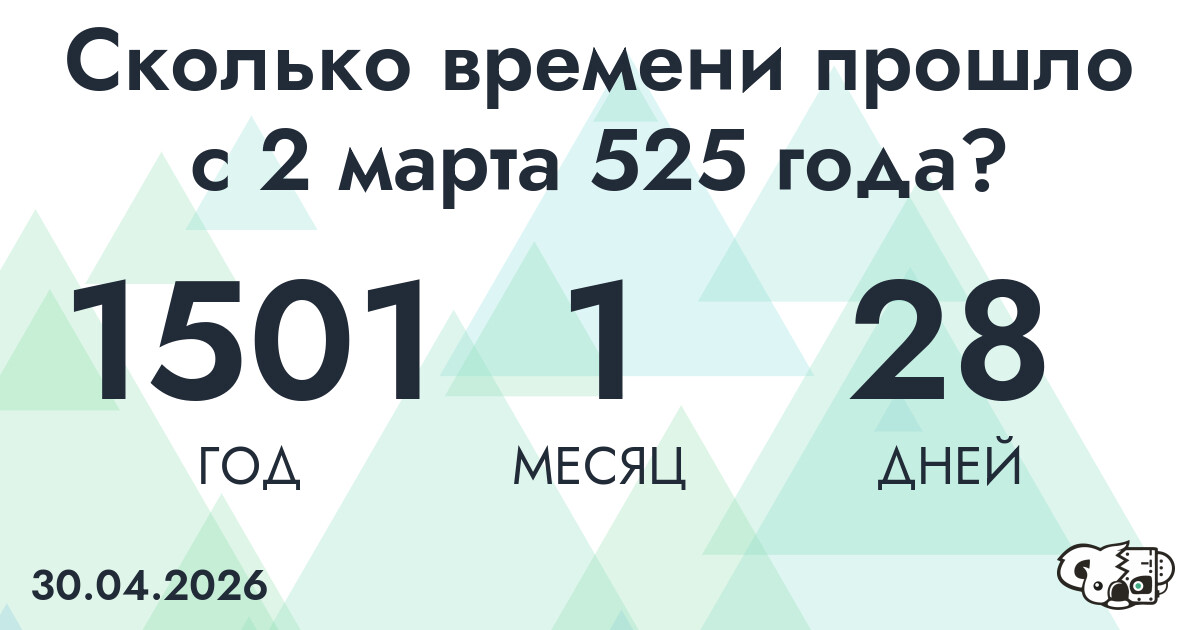 Сколько времени прошло с 2 марта 525 года?

1501
ГОД

1
МЕСЯЦ

28
ДНЕЙ

30.04.2026